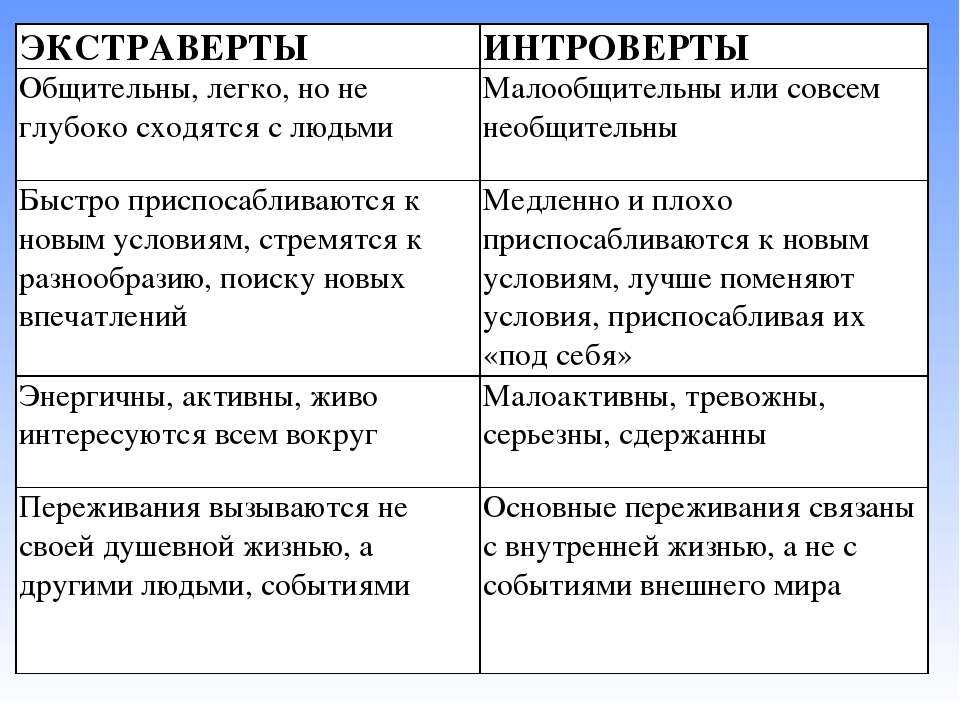 | ЭКСТРАВЕРТЫ | ИНТРОВЕРТЫ |
|---|---|
| Общительны, легко, но не глубоко сходятся с людьми | Малообщительны или совсем необщительны |
| Быстро приспосабливаются к новым условиям, стремятся к разнообразию, поиску новых впечатлений | Медленно и плохо приспосабливаются к новым условиям, лучше поменяют условия, приспосабливая их «под себя» |
| Энергичны, активны, живо интересуются всем вокруг | Малоактивны, тревожны, серьезны, сдержанны |
| Переживания вызываются не своей душевной жизнью, а другими людьми, событиями | Основные переживания связаны с внутренней жизнью, а не с событиями внешнего мира |